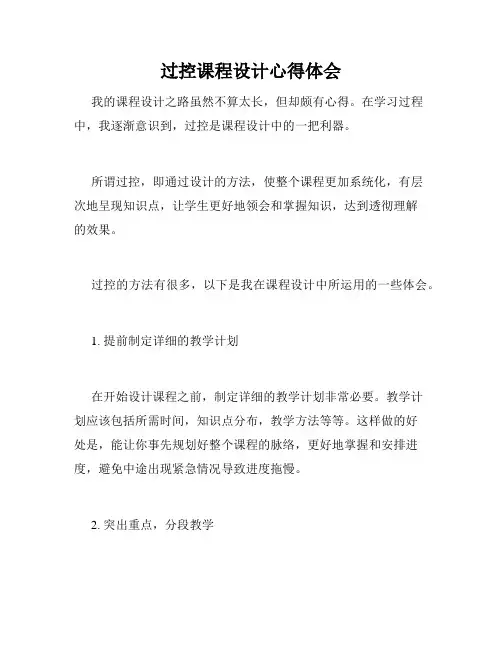 过控课程设计心得体会

我的课程设计之路虽然不算太长，但却颇有心得。在学习过程中，我逐渐意识到，过控是课程设计中的一把利器。

所谓过控，即通过设计的方法，使整个课程更加系统化，有层次地呈现知识点，让学生更好地领会和掌握知识，达到透彻理解的效果。

过控的方法有很多，以下是我在课程设计中所运用的一些体会。

1. 提前制定详细的教学计划

在开始设计课程之前，制定详细的教学计划非常必要。教学计划应该包括所需时间，知识点分布，教学方法等等。这样做的好处是，能让你事先规划好整个课程的脉络，更好地掌握和安排进度，避免中途出现紧急情况导致进度拖慢。

2. 突出重点，分段教学